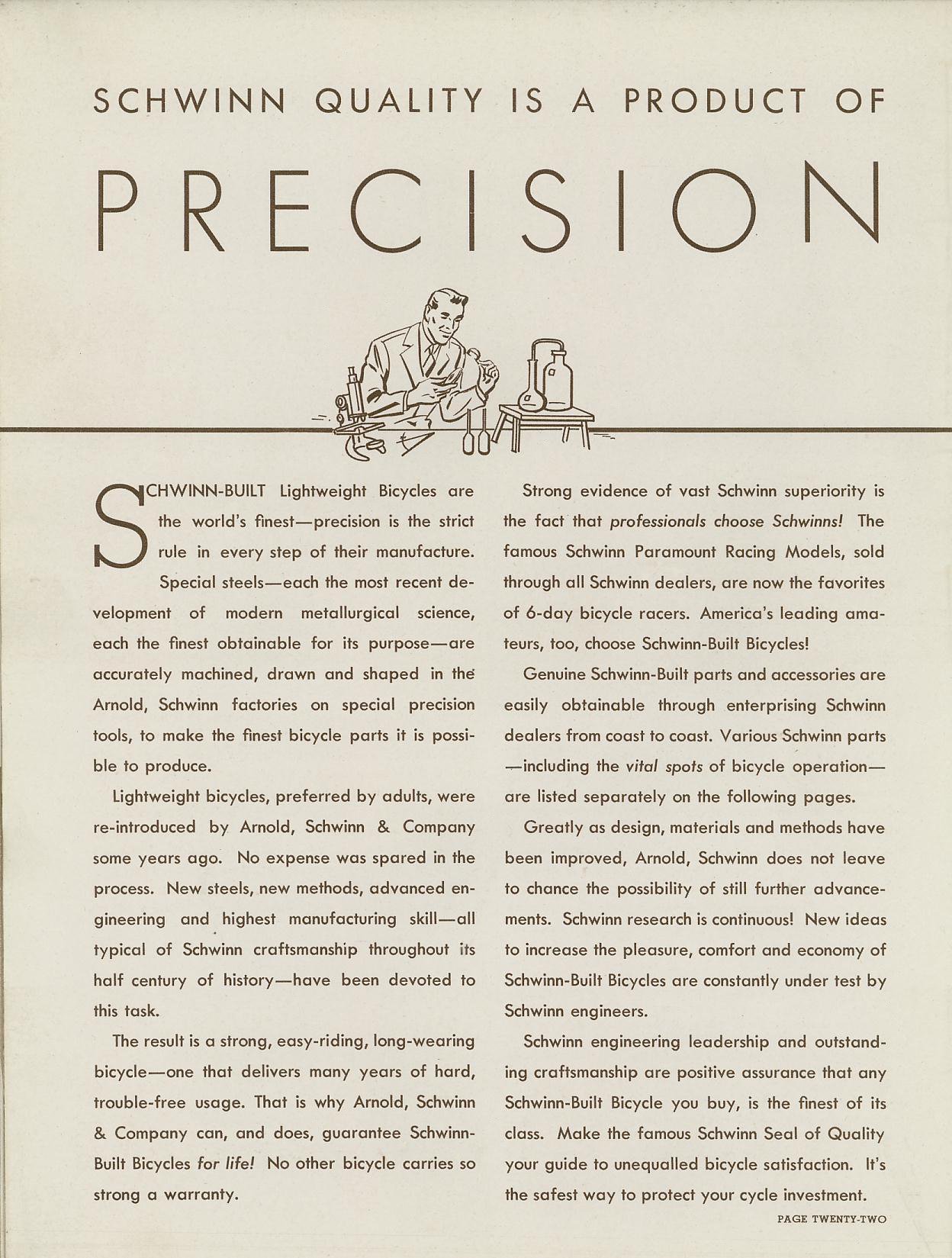 SCHWINN QUALITY IS A PRODUCT OF

PRECISION

SCHWINN-BUILT Lightweight Bicycles are the world's finest—precision is the strict rule in every step of their manufacture. Special steels—each the most recent development of modern metallurgical science, each the finest obtainable for its purpose—are accurately machined, drawn and shaped in the Arnold, Schwinn factories on special precision tools, to make the finest bicycle parts it is possible to produce.

Lightweight bicycles, preferred by adults, were re-introduced by Arnold, Schwinn & Company some years ago. No expense was spared in the process. New steels, new methods, advanced engineering and highest manufacturing skill—all typical of Schwinn craftsmanship throughout its half century of history—have been devoted to this task.

The result is a strong, easy-riding, long-wearing bicycle—one that delivers many years of hard, trouble-free usage. That is why Arnold, Schwinn & Company can, and does, guarantee Schwinn-Built Bicycles for life! No other bicycle carries so strong a warranty.

Strong evidence of vast Schwinn superiority is the fact that professionals choose Schwinns! The famous Schwinn Paramount Racing Models, sold through all Schwinn dealers, are now the favorites of 6-day bicycle racers. America's leading amateurs, too, choose Schwinn-Built Bicycles!

Genuine Schwinn-Built parts and accessories are easily obtainable through enterprising Schwinn dealers from coast to coast. Various Schwinn parts —including the vital spots of bicycle operation— are listed separately on the following pages.

Greatly as design, materials and methods have been improved, Arnold, Schwinn does not leave to chance the possibility of still further advancements. Schwinn research is continuous! New ideas to increase the pleasure, comfort and economy of Schwinn-Built Bicycles are constantly under test by Schwinn engineers.

Schwinn engineering leadership and outstanding craftsmanship are positive assurance that any Schwinn-Built Bicycle you buy, is the finest of its class. Make the famous Schwinn Seal of Quality your guide to unequalled bicycle satisfaction. It's the safest way to protect your cycle investment.

PAGE TWENTY-TWO